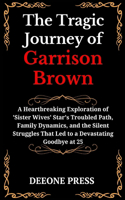 The Tragic Journey of Garrison Brown

A Heartbreaking Exploration of 'Sister Wives' Star's Troubled Path, Family Dynamics, and the Silent Struggles That Led to a Devastating Goodbye at 25

DEEONE PRESS